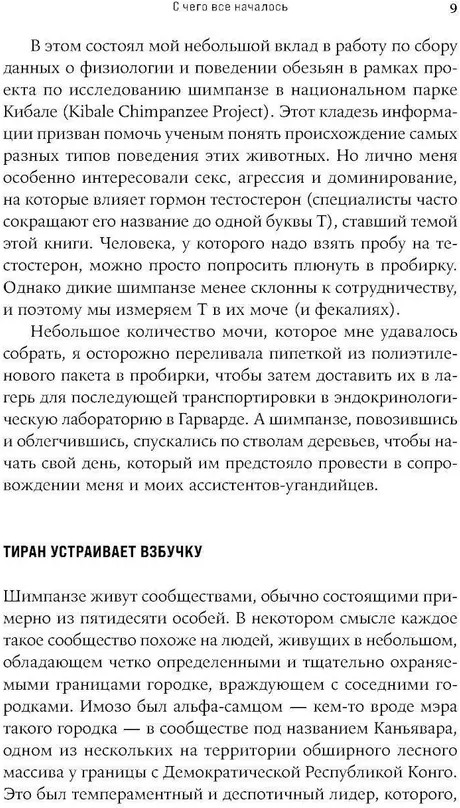 С чего все началось 9

В этом состоял мой небольшой вклад в работу по сбору данных о физиологии и поведении обезьян в рамках проекта по исследованию шимпанзе в национальном парке Кибале (Kibale Chimpanzee Project). Этот кладезь информации призван помочь ученым понять происхождение самых разных типов поведения этих животных. Но лично меня особенно интересовали секс, агрессия и доминирование, на которые влияет гормон тестостерон (специалисты часто сокращают его название до одной буквы Т), ставший темой этой книги. Человека, у которого надо взять пробу на тестостерон, можно просто попросить плюнуть в пробирку. Однако дикие шимпанзе менее склонны к сотрудничеству, и поэтому мы измеряем Т в их моче (и фекалиях).

Небольшое количество мочи, которое мне удавалось собрать, я осторожно переливала пипеткой из полиэтиленового пакета в пробирки, чтобы затем доставить их в лагерь для последующей транспортировки в эндокринологическую лабораторию в Гарварде. А шимпанзе, повозившись и облегчившись, спускались по стволам деревьев, чтобы начать свой день, который им предстояло провести в сопровождении меня и моих ассистентов-угандийцев.

ТИРАН УСТРАИВАЕТ ВЗБУЧКУ

Шимпанзе живут сообществами, обычно состоящими примерно из пятидесяти особей. В некотором смысле каждое такое сообщество похоже на людей, живущих в небольшом, обладающем четко определенными и тщательно охраняемыми границами городке, враждующем с соседними городками. Имозо был альфа-самцом — кем-то вроде мэра такого городка — в сообществе под названием Каньявара, одном из нескольких на территории обширного лесного массива у границы с Демократической Республикой Конго. Это был темпераментный и деспотичный лидер, которого,